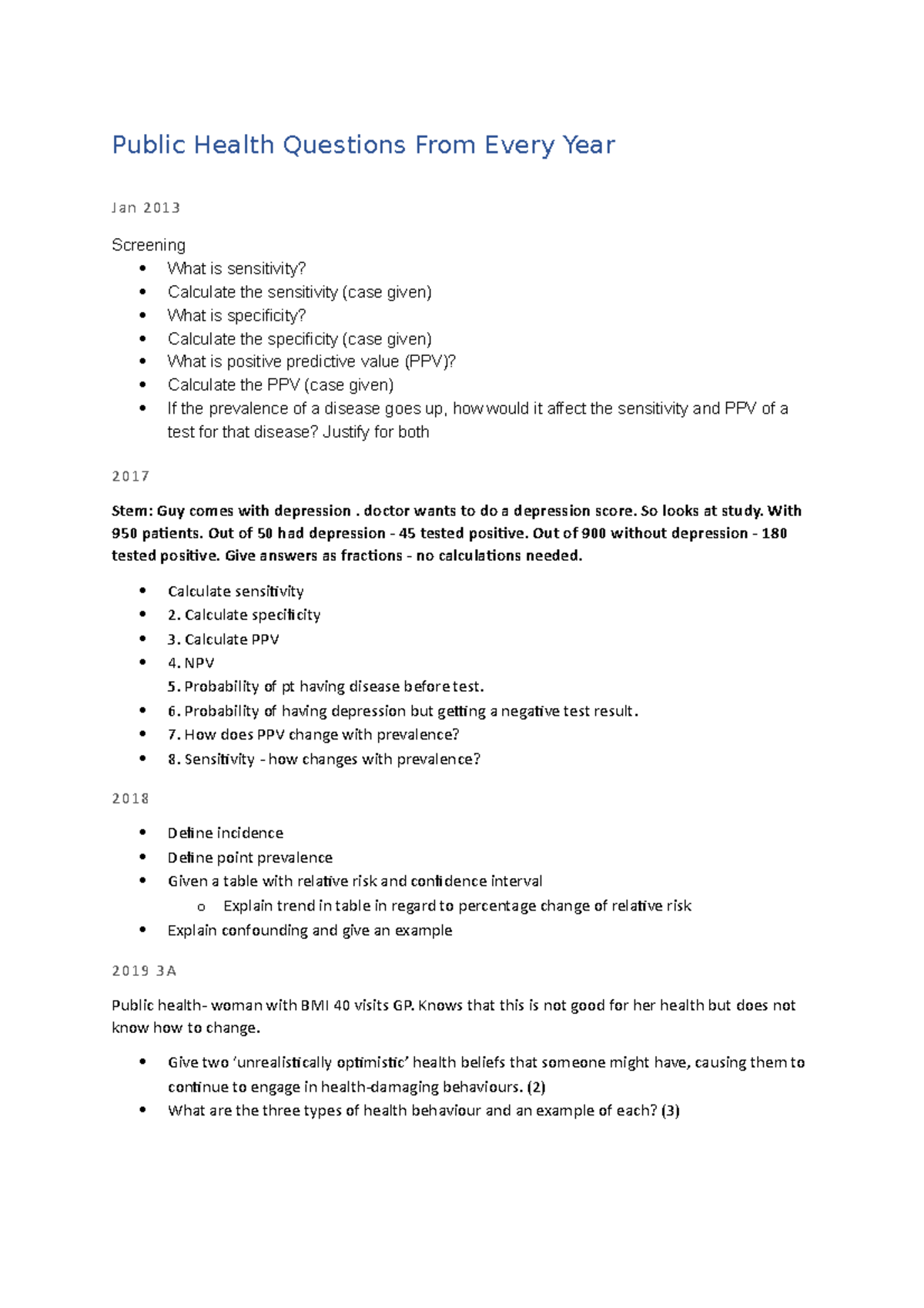 Public Health Questions From Every Year

Jan 2013

Screening
• What is sensitivity?
• Calculate the sensitivity (case given)
• What is specificity?
• Calculate the specificity (case given)
• What is positive predictive value (PPV)?
• Calculate the PPV (case given)
• If the prevalence of a disease goes up, how would it affect the sensitivity and PPV of a test for that disease? Justify for both

2017

Stem: Guy comes with depression . doctor wants to do a depression score. So looks at study. With 950 patients. Out of 50 had depression - 45 tested positive. Out of 900 without depression - 180 tested positive. Give answers as fractions - no calculations needed.

• Calculate sensitivity
• 2. Calculate specificity
• 3. Calculate PPV
• 4. NPV
5. Probability of pt having disease before test.
• 6. Probability of having depression but getting a negative test result.
• 7. How does PPV change with prevalence?
• 8. Sensitivity - how changes with prevalence?

2018

• Define incidence
• Define point prevalence
• Given a table with relative risk and confidence interval
o Explain trend in table in regard to percentage change of relative risk
• Explain confounding and give an example

2019 3A

Public health- woman with BMI 40 visits GP. Knows that this is not good for her health but does not know how to change.

• Give two 'unrealistically optimistic' health beliefs that someone might have, causing them to continue to engage in health-damaging behaviours. (2)
• What are the three types of health behaviour and an example of each? (3)